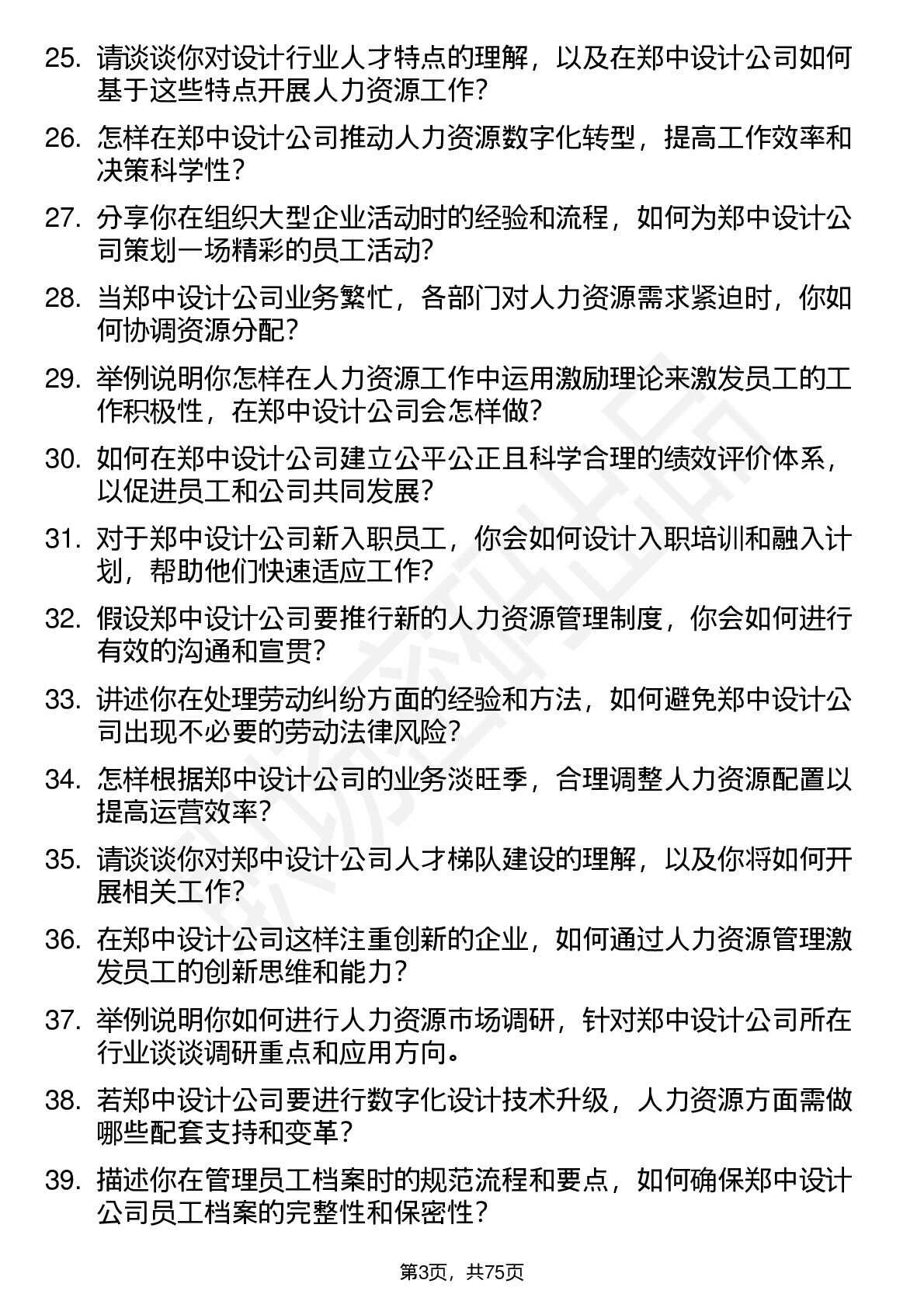 25. 请谈谈你对设计行业人才特点的理解，以及在郑中设计公司如何基于这些特点开展人力资源工作?

26. 怎样在郑中设计公司推动人力资源数字化转型，提高工作效率和决策科学性?

27. 分享你在组织大型企业活动时的经验和流程，如何为郑中设计公司策划一场精彩的员工活动?

28. 当郑中设计公司业务繁忙，各部门对人力资源需求紧迫时，你如何协调资源分配?

29. 举例说明你怎样在人力资源工作中运用激励理论来激发员工的工作积极性，在郑中设计公司会怎样做?

30. 如何在郑中设计公司建立公平公正且科学合理的绩效评价体系，以促进员工和公司共同发展?

31. 对于郑中设计公司新入职员工，你会如何设计入职培训和融入计划，帮助他们快速适应工作?

32. 假设郑中设计公司要推行新的人力资源管理制度，你会如何进行有效的沟通和宣贯?

33. 讲述你在处理劳动纠纷方面的经验和方法，如何避免郑中设计公司出现不必要的劳动法律风险?

34. 怎样根据郑中设计公司的业务淡旺季，合理调整人力资源配置以提高运营效率?

35. 请谈谈你对郑中设计公司人才梯队建设的理解，以及你将如何开展相关工作?

36. 在郑中设计公司这样注重创新的企业，如何通过人力资源管理激发员工的创新思维和能力?

37. 举例说明你如何进行人力资源市场调研，针对郑中设计公司所在行业谈谈调研重点和应用方向。

38. 若郑中设计公司要进行数字化设计技术升级，人力资源方面需做哪些配套支持和变革?

39. 描述你在管理员工档案时的规范流程和要点，如何确保郑中设计公司员工档案的完整性和保密性?

第3页，共75页